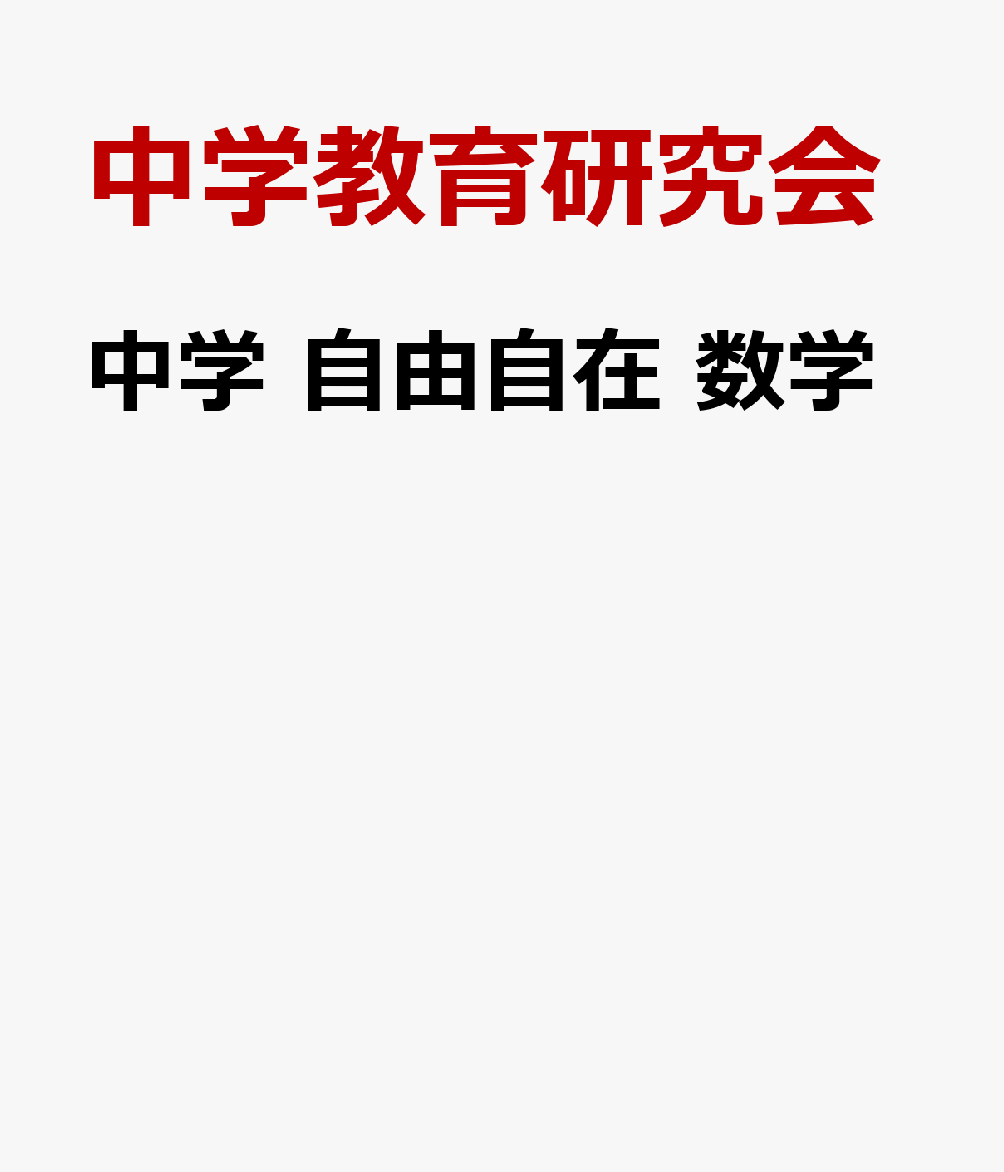 中学教育研究会

中学 自由自在 数学